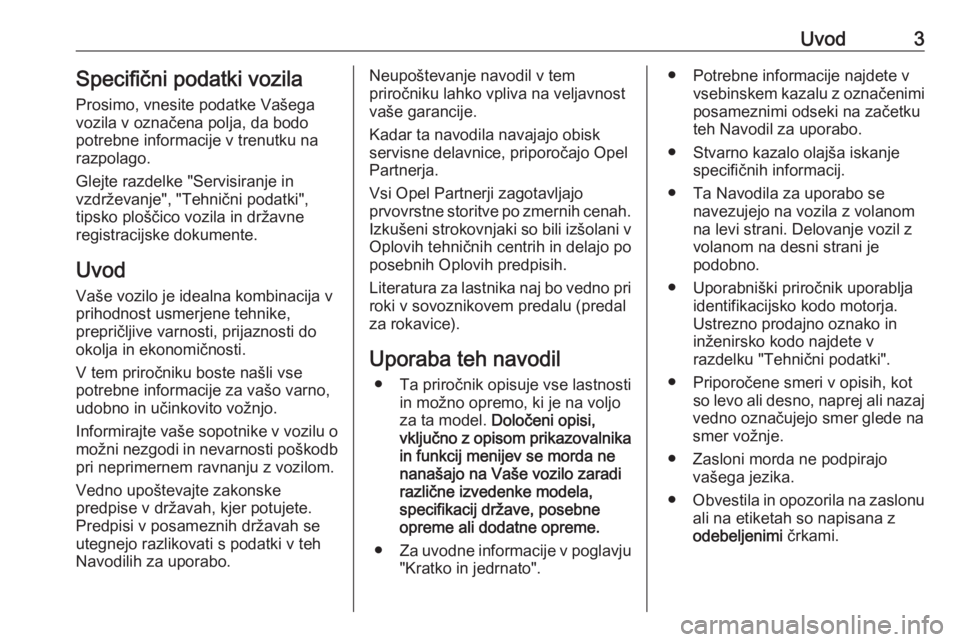 Uvod 3

Specifični podatki vozila

Prosimo, vnesite podatke Vašega vozila v označena polja, da bodo potrebne informacije v trenutku na razpolago.

Glejte razdelke "Servisiranje in vzdrževanje", "Tehnični podatki", tipsko ploščico vozila in državne registracijske dokumente.

Uvod

Vaše vozilo je idealna kombinacija v prihodnost usmerjene tehnike, prepričljive varnosti, prijaznosti do okolja in ekonomičnosti.

V tem priročniku boste našli vse potrebne informacije za vašo varno, udobno in učinkovito vožnjo.

Informirajte vaše sopotnike v vozilu o možni nezgodi in nevarnosti poškodb pri neprimernem ravnanju z vozilom.

Vedno upoštevajte zakonske predpise v državah, kjer potujete. Predpisi v posameznih državah se utegnejo razlikovati s podatki v teh Navodilih za uporabo.

Neupoštevanje navodil v tem priročniku lahko vpliva na veljavnost vaše garancije.

Kadar ta navodila navajajo obisk servisne delavnice, priporočajo Opel Partnerja.

Vsi Opel Partnerji zagotavljajo prvovrstne storitve po zmernih cenah. Izkušeni strokovnjaki so bili izšolani v Oplovih tehničnih centrih in delajo po posebnih Oplovih predpisih.

Literatura za lastnika naj bo vedno pri roki v sovoznikovem predalu (predal za rokavice).

Uporaba teh navodil

● Ta priročnik opisuje vse lastnosti in možno opremo, ki je na voljo za ta model. Določeni opisi, vključno z opisom prikazovalnika in funkcij menijev se morda ne nanašajo na Vaše vozilo zaradi različne izvedenke modela, specifikacij države, posebne opreme ali dodatne opreme.

● Za uvodne informacije v poglavju "Kratko in jedrnato".

● Potrebne informacije najdete v vsebinskem kazalu z označenimi posameznimi odseki na začetku teh Navodil za uporabo.

● Stvarno kazalo olajša iskanje specifičnih informacij.

● Ta Navodila za uporabo se navezujejo na vozila z volanom na levi strani. Delovanje vozil z volanom na desni strani je podobno.

● Uporabniški priročnik uporablja identifikacijsko kodo motorja. Ustrezno prodajno oznako in inženirsko kodo najdete v razdelku "Tehnični podatki".

● Priporočene smeri v opisih, kot so levo ali desno, naprej ali nazaj vedno označujejo smer glede na smer vožnje.

● Zasloni morda ne podpirajo vašega jezika.

● Obvestila in opozorila na zaslonu ali na etiketah so napisana z odebeljenimi črkami.

carmanualsonline.info